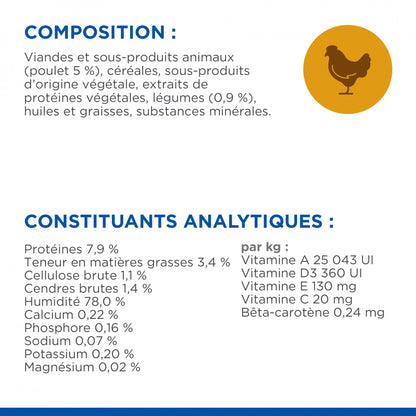 COMPOSITION :

Viandes et sous-produits animaux (poulet 5 %), céréales, sous-produits d'origine végétale, extraits de protéines végétales, légumes (0,9 %), huiles et graisses, substances minérales.

CONSTITUANTS ANALYTIQUES :

Protéines 7,9 %
Teneur en matières grasses 3,4 %
Cellulose brute 1,1 %
Cendres brutes 1,4 %
Humidité 78,0 %
Calcium 0,22 %
Phosphore 0,16 %
Sodium 0,07 %
Potassium 0,20 %
Magnésium 0,02 %

par kg :
Vitamine A 25 043 UI
Vitamine D3 360 UI
Vitamine E 130 mg
Vitamine C 20 mg
Bêta-carotène 0,24 mg